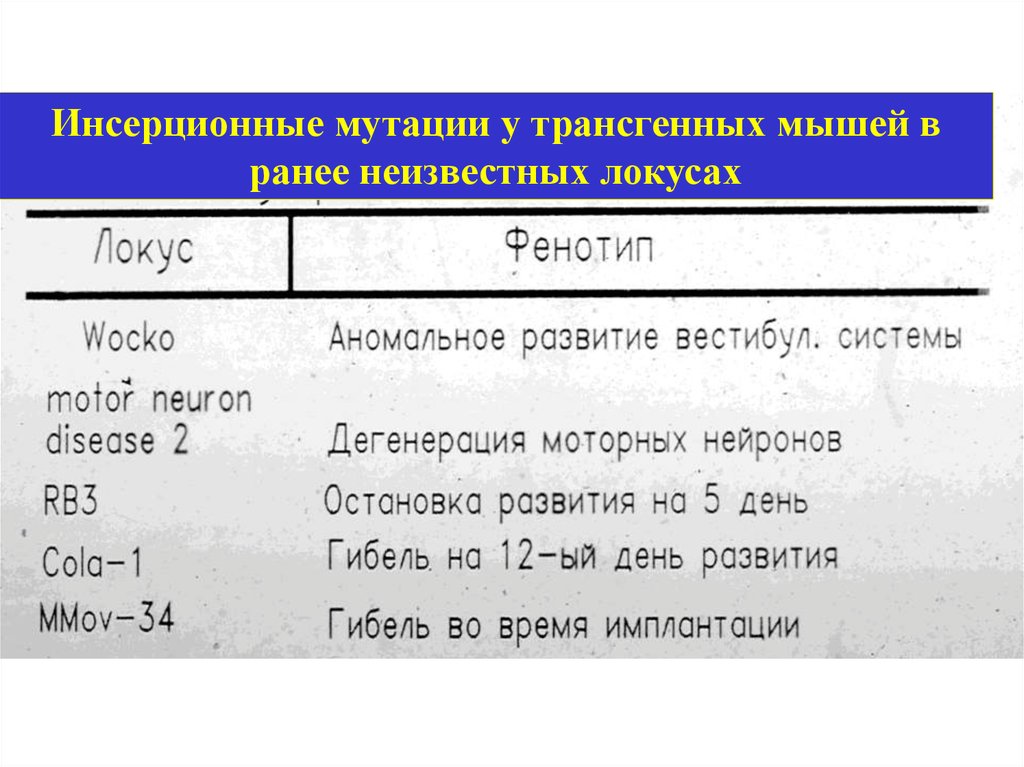 Инсерционные мутации у трансгенных мышей в ранее неизвестных локусах

| Локус | Фенотип |
|---|---|
| Wocko | Аномальное развитие вестибул. системы |
| motor neuron disease 2 | Дегенерация моторных нейронов |
| RB3 | Остановка развития на 5 день |
| Cola-1 | Гибель на 12-ый день развития |
| MMov-34 | Гибель во время имплантации |